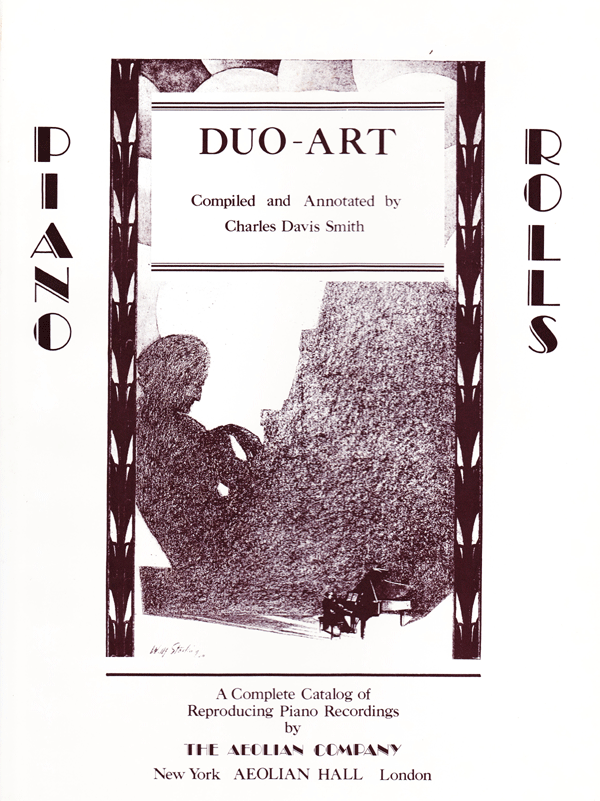 PIANO

DUO-ART

Compiled and Annotated by
Charles Davis Smith

ROLLS

A Complete Catalog of
Reproducing Piano Recordings
by
THE AEOLIAN COMPANY
New York AEOLIAN HALL London